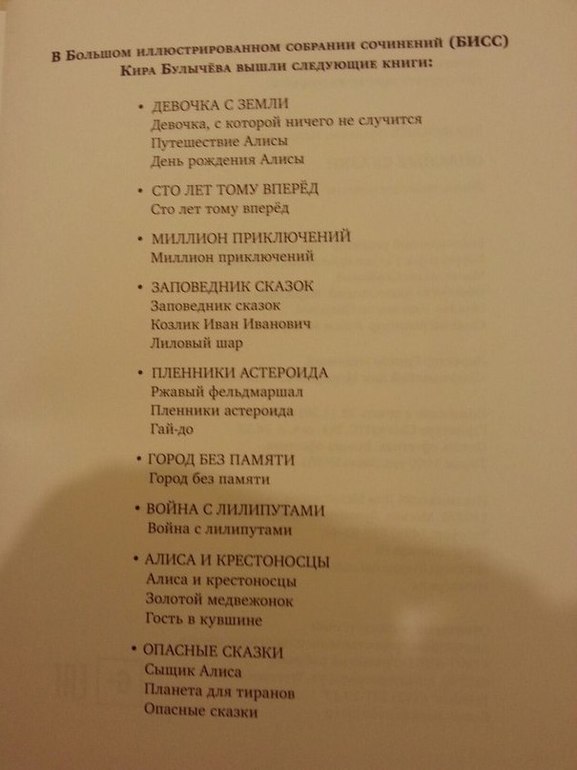 В Большом иллюстрированном собрании сочинений (БИСС) Кира Булычёва вышли следующие книги:

• ДЕВОЧКА С ЗЕМЛИ
Девочка, с которой ничего не случится
Путешествие Алисы
День рождения Алисы

• СТО ЛЕТ ТОМУ ВПЕРЁД
Сто лет тому вперёд

• МИЛЛИОН ПРИКЛЮЧЕНИЙ
Миллион приключений

• ЗАПОВЕДНИК СКАЗОК
Заповедник сказок
Козлик Иван Иванович
Лиловый шар

• ПЛЕННИКИ АСТЕРОИДА
Ржавый фельдмаршал
Пленники астероида
Гай-до

• ГОРОД БЕЗ ПАМЯТИ
Город без памяти

• ВОЙНА С ЛИЛИПУТАМИ
Война с лилипутами

• АЛИСА И КРЕСТОНОСЦЫ
Алиса и крестоносцы
Золотой медвежонок
Гость в кувшине

• ОПАСНЫЕ СКАЗКИ
Сыщик Алиса
Планета для тиранов
Опасные сказки